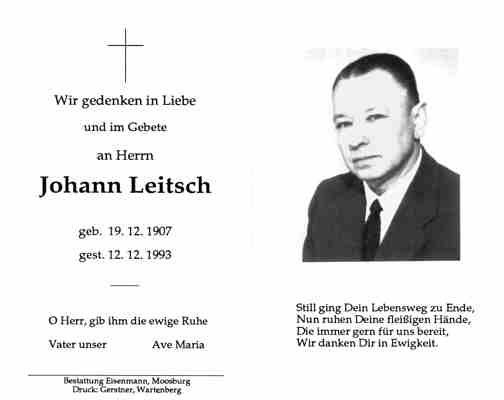 Wir gedenken in Liebe

und im Gebete

an Herrn

Johann Leitsch

geb. 19. 12. 1907

gest. 12. 12. 1993

O Herr, gib ihm die ewige Ruhe

Vater unser Ave Maria

Bestattung Eisenmann, Moosburg
Druck: Gerstner, Wartenberg

Still ging Dein Lebensweg zu Ende,
Nun ruhen Deine fleißigen Hände,
Die immer gern für uns bereit,
Wir danken Dir in Ewigkeit.